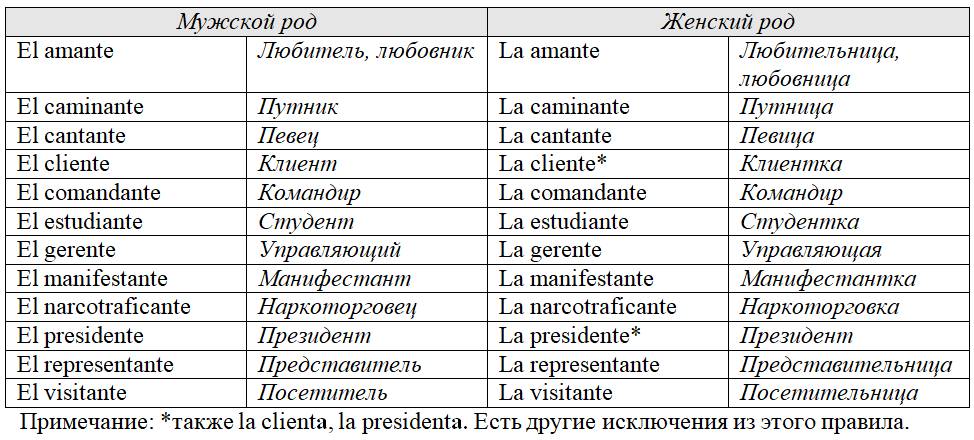 | Мужской род |  | Женский род |  |
|---|---|---|---|
| El amante | Любитель, любовник | La amante | Любительница, любовница |
| El caminante | Путник | La caminante | Путница |
| El cantante | Певец | La cantante | Певица |
| El cliente | Клиент | La cliente* | Клиентка |
| El comandante | Командир | La comandante | Командир |
| El estudiante | Студент | La estudiante | Студентка |
| El gerente | Управляющий | La gerente | Управляющая |
| El manifestante | Манифестант | La manifestante | Манифестантка |
| El narcotraficante | Наркоторговец | La narcotraficante | Наркоторговка |
| El presidente | Президент | La presidente* | Президент |
| El representante | Представитель | La representante | Представительница |
| El visitante | Посетитель | La visitante | Посетительница |

Примечание: *также la clienta, la presidenta. Есть другие исключения из этого правила.